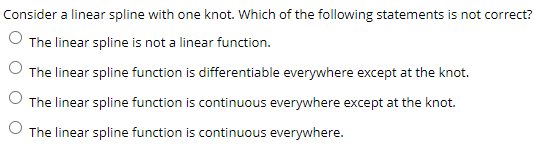 Consider a linear spline with one knot. Which of the following statements is not correct?

The linear spline is not a linear function.

The linear spline function is differentiable everywhere except at the knot.

The linear spline function is continuous everywhere except at the knot.

The linear spline function is continuous everywhere.